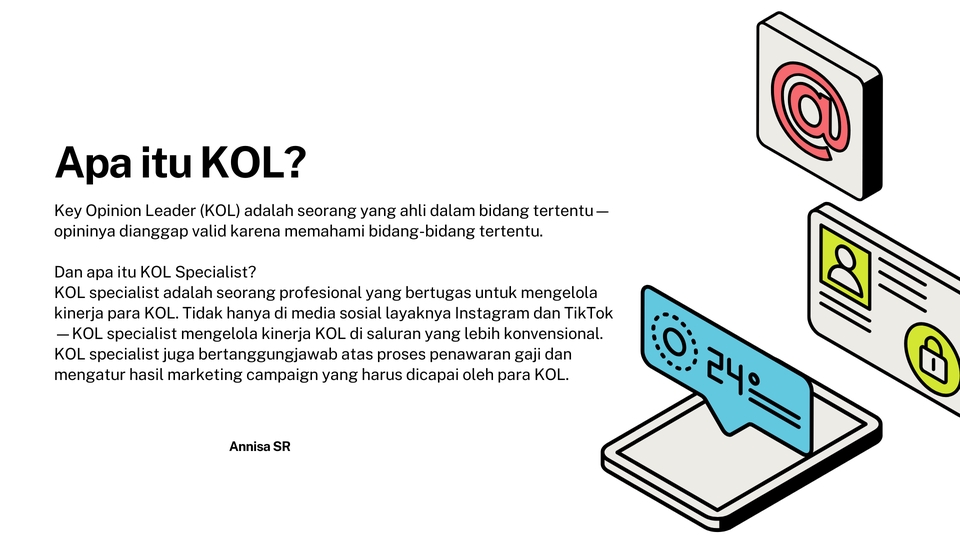 Apa itu KOL?

Key Opinion Leader (KOL) adalah seorang yang ahli dalam bidang tertentu — opininya dianggap valid karena memahami bidang-bidang tertentu.

Dan apa itu KOL Specialist?
KOL specialist adalah seorang profesional yang bertugas untuk mengelola kinerja para KOL. Tidak hanya di media sosial layaknya Instagram dan TikTok — KOL specialist mengelola kinerja KOL di saluran yang lebih konvensional. KOL specialist juga bertanggungjawab atas proses penawaran gaji dan mengatur hasil marketing campaign yang harus dicapai oleh para KOL.

Annisa SR

24°